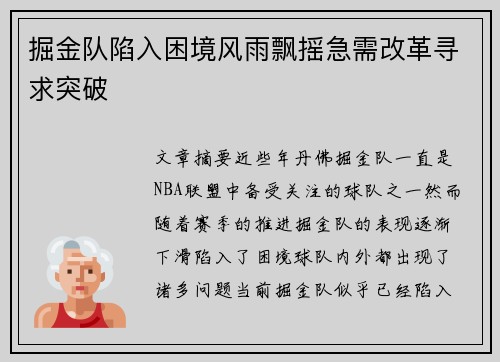 掘金队陷入困境风雨飘摇急需改革寻求突破

文章摘要近些年丹佛掘金队一直是NBA联盟中备受关注的球队之一然而随着赛季的推进掘金队的表现逐渐下滑陷入了困境球队内外都出现了诸多问题当前掘金队似乎已经陷入